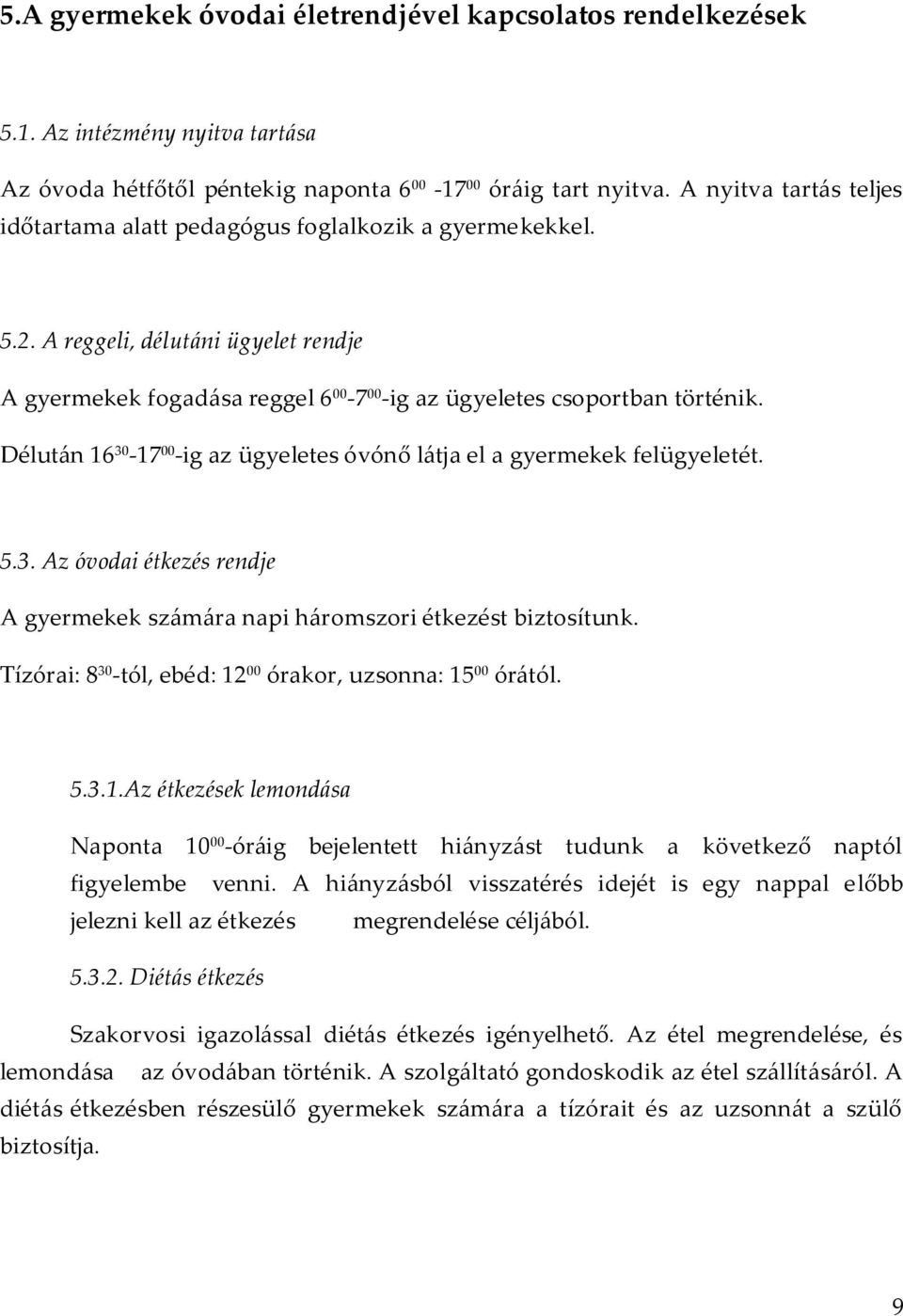 5.A gyermekek óvodai életrendjével kapcsolatos rendelkezések

5.1. Az intézmény nyitva tartása

Az óvoda hétfőtől péntekig naponta $6^{00}$ -$17^{00}$ óráig tart nyitva. A nyitva tartás teljes időtartama alatt pedagógus foglalkozik a gyermekekkel.

5.2. A reggeli, délutáni ügyelet rendje

A gyermekek fogadása reggel $6^{00}$-$7^{00}$-ig az ügyeletes csoportban történik.

Délután $16^{30}$-$17^{00}$-ig az ügyeletes óvónő látja el a gyermekek felügyeletét.

5.3. Az óvodai étkezés rendje

A gyermekek számára napi háromszori étkezést biztosítunk.

Tízórai: $8^{30}$-tól, ebéd: $12^{00}$ órakor, uzsonna: $15^{00}$ órától.

5.3.1.Az étkezések lemondása

Naponta $10^{00}$-óráig bejelentett hiányzást tudunk a következő naptól figyelembe venni. A hiányzásból visszatérés idejét is egy nappal előbb jelezni kell az étkezés megrendelése céljából.

5.3.2. Diétás étkezés

Szakorvosi igazolással diétás étkezés igényelhető. Az étel megrendelése, és lemondása az óvodában történik. A szolgáltató gondoskodik az étel szállításáról. A diétás étkezésben részesülő gyermekek számára a tízórait és az uzsonnát a szülő biztosítja.

9